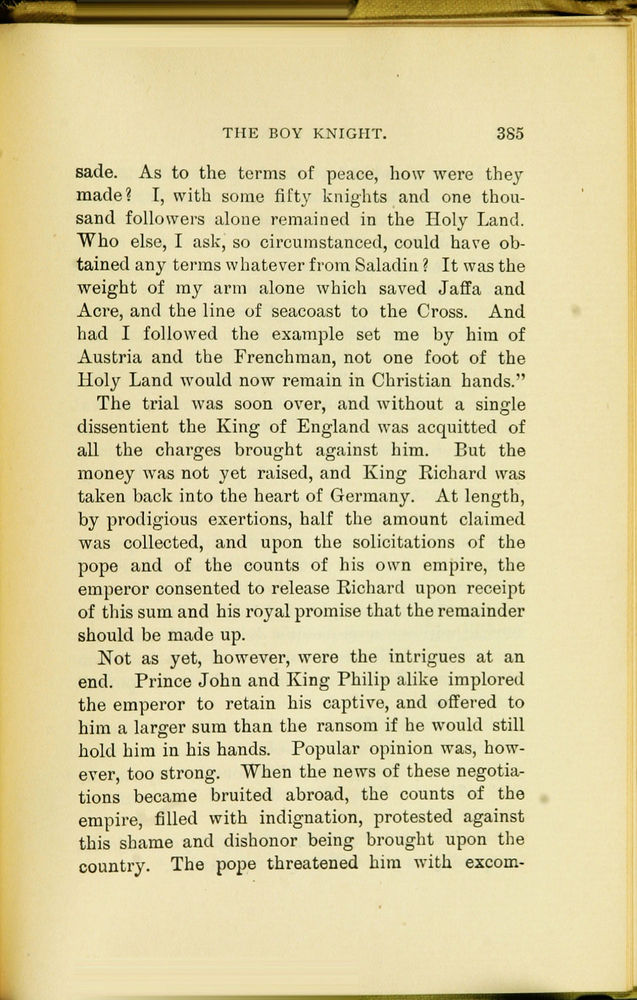 THE BOY KNIGHT. 385

sade. As to the terms of peace, how were they made? I, with some fifty knights and one thousand followers alone remained in the Holy Land. Who else, I ask, so circumstanced, could have obtained any terms whatever from Saladin? It was the weight of my arm alone which saved Jaffa and Acre, and the line of seacoast to the Cross. And had I followed the example set me by him of Austria and the Frenchman, not one foot of the Holy Land would now remain in Christian hands."

The trial was soon over, and without a single dissentient the King of England was acquitted of all the charges brought against him. But the money was not yet raised, and King Richard was taken back into the heart of Germany. At length, by prodigious exertions, half the amount claimed was collected, and upon the solicitations of the pope and of the counts of his own empire, the emperor consented to release Richard upon receipt of this sum and his royal promise that the remainder should be made up.

Not as yet, however, were the intrigues at an end. Prince John and King Philip alike implored the emperor to retain his captive, and offered to him a larger sum than the ransom if he would still hold him in his hands. Popular opinion was, however, too strong. When the news of these negotiations became bruited abroad, the counts of the empire, filled with indignation, protested against this shame and dishonor being brought upon the country. The pope threatened him with excom-